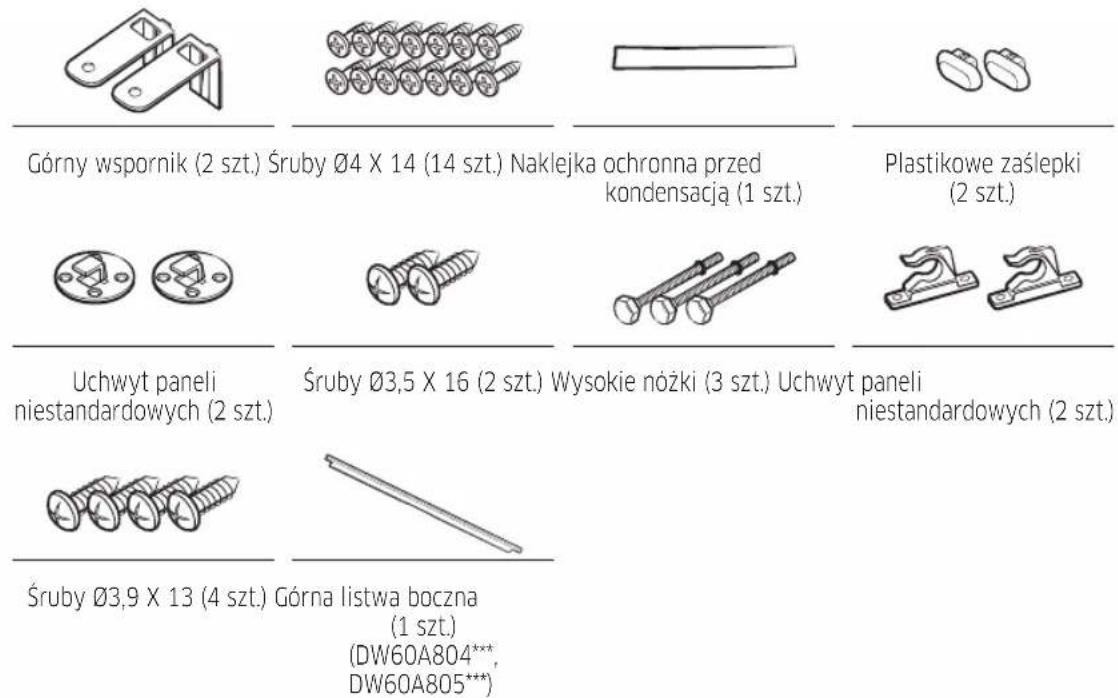 Górny wspornik (2 szt.)

Śruby Ø4 X 14 (14 szt.)

Naklejka ochronna przed kondensacją (1 szt.)

Plastikowe zaślepki (2 szt.)

Uchwyt paneli niestandardowych (2 szt.)

Śruby Ø3,5 X 16 (2 szt.)

Wysokie nóżki (3 szt.)

Uchwyt paneli niestandardowych (2 szt.)

Śruby Ø3,9 X 13 (4 szt.)

Górna listwa boczna (1 szt.) (DW60A804***, DW60A805***)